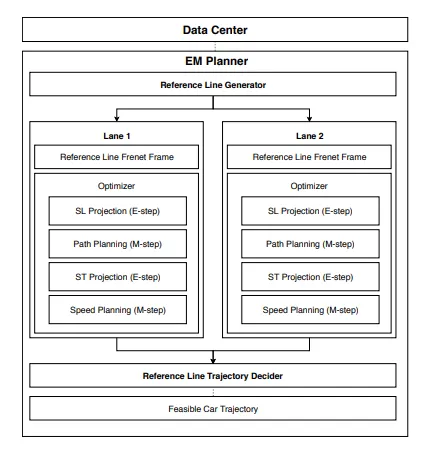 Data Center

EM Planner

Reference Line Generator

Lane 1

Reference Line Frenet Frame

Optimizer

SL Projection (E-step)

Path Planning (M-step)

ST Projection (E-step)

Speed Planning (M-step)

Lane 2

Reference Line Frenet Frame

Optimizer

SL Projection (E-step)

Path Planning (M-step)

ST Projection (E-step)

Speed Planning (M-step)

Reference Line Trajectory Decider

Feasible Car Trajectory